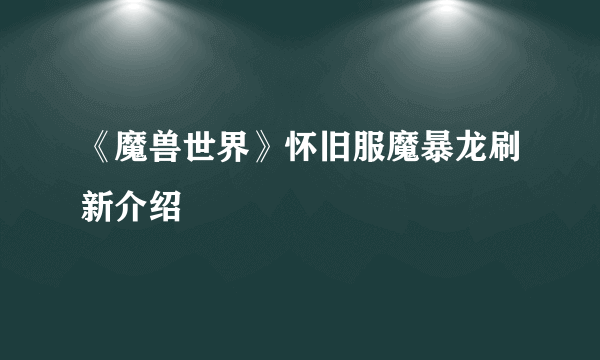 《魔兽世界》怀旧服魔暴龙刷新介绍